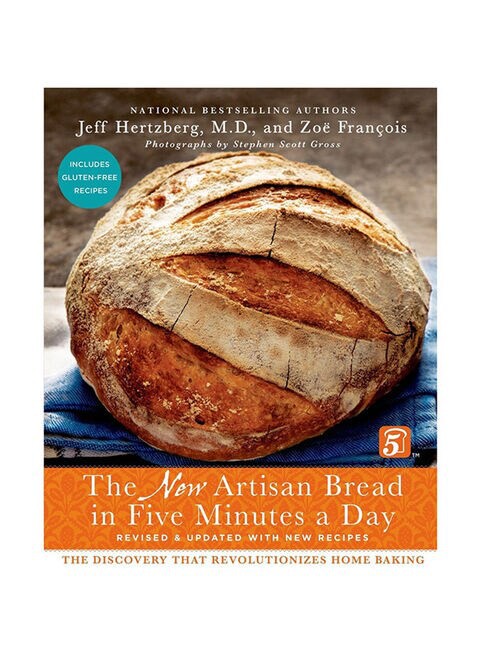 NATIONAL BESTSELLING AUTHORS
Jeff Hertzberg, M.D., and Zoë François
Photographs by Stephen Scott Gross

INCLUDES GLUTEN-FREE RECIPES

5 ™

The New Artisan Bread in Five Minutes a Day
REVISED & UPDATED WITH NEW RECIPES

THE DISCOVERY THAT REVOLUTIONIZES HOME BAKING